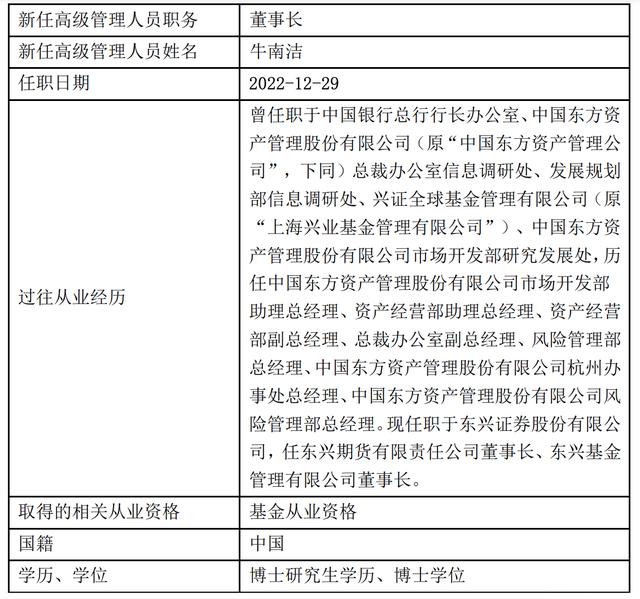 | 新任高级管理人员职务 | 董事长 |
|---|---|
| 新任高级管理人员姓名 | 牛南洁 |
| 任职日期 | 2022-12-29 |
| 过往从业经历 | 曾任职于中国银行总行行长办公室、中国东方资产管理股份有限公司（原“中国东方资产管理公司”，下同）总裁办公室信息调研处、发展规划部信息调研处、兴证全球基金管理有限公司（原“上海兴业基金管理有限公司”）、中国东方资产管理股份有限公司市场开发部研究发展处，历任中国东方资产管理股份有限公司市场开发部助理总经理、资产经营部助理总经理、资产经营部副总经理、总裁办公室副总经理、风险管理部总经理、中国东方资产管理股份有限公司杭州办事处总经理、中国东方资产管理股份有限公司风险管理部总经理。现任职于东兴证券股份有限公司，任东兴期货有限责任公司董事长、东兴基金管理有限公司董事长。 |
| 取得的相关从业资格 | 基金从业资格 |
| 国籍 | 中国 |
| 学历、学位 | 博士研究生学历、博士学位 |